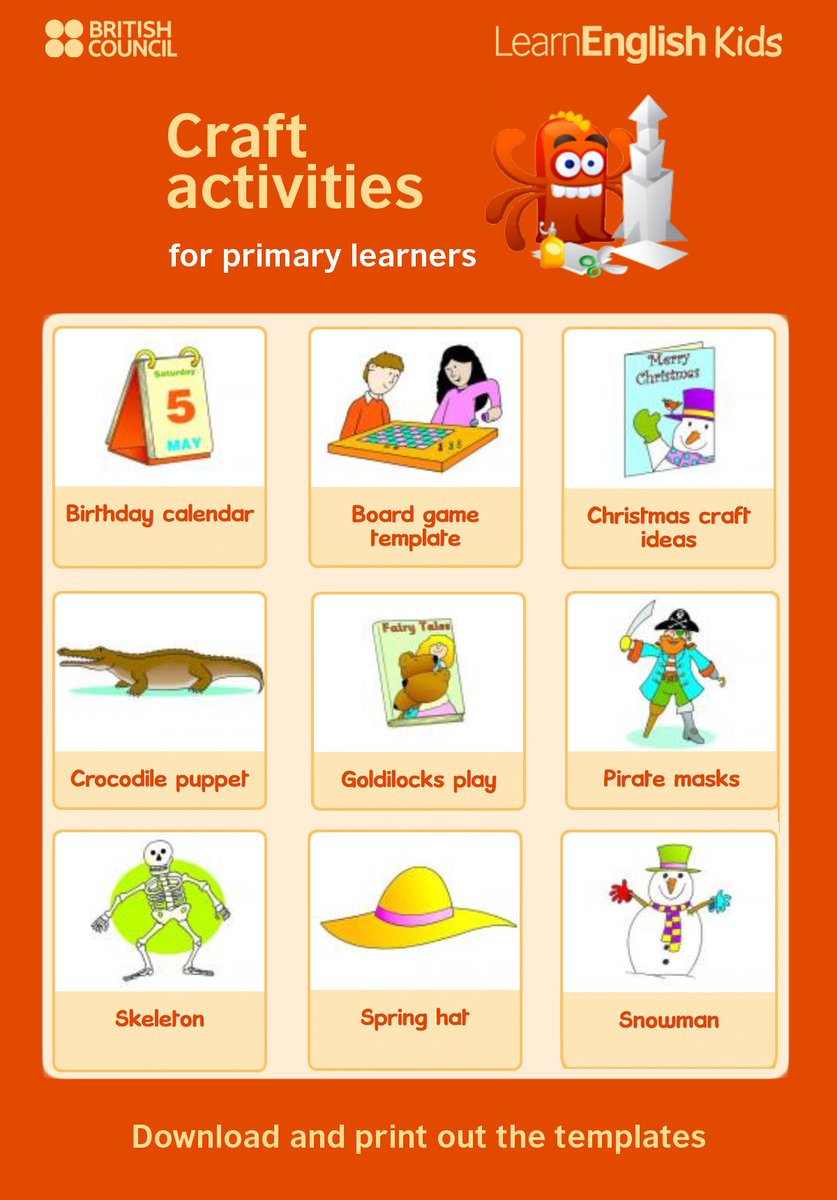 BRITISH COUNCIL

LearnEnglish Kids

Craft activities

for primary learners

Saturday
5
MAY

Birthday calendar

Board game template

Merry Christmas

Christmas craft ideas

Crocodile puppet

Fairy Tales

Goldilocks play

Pirate masks

Skeleton

Spring hat

Snowman

Download and print out the templates